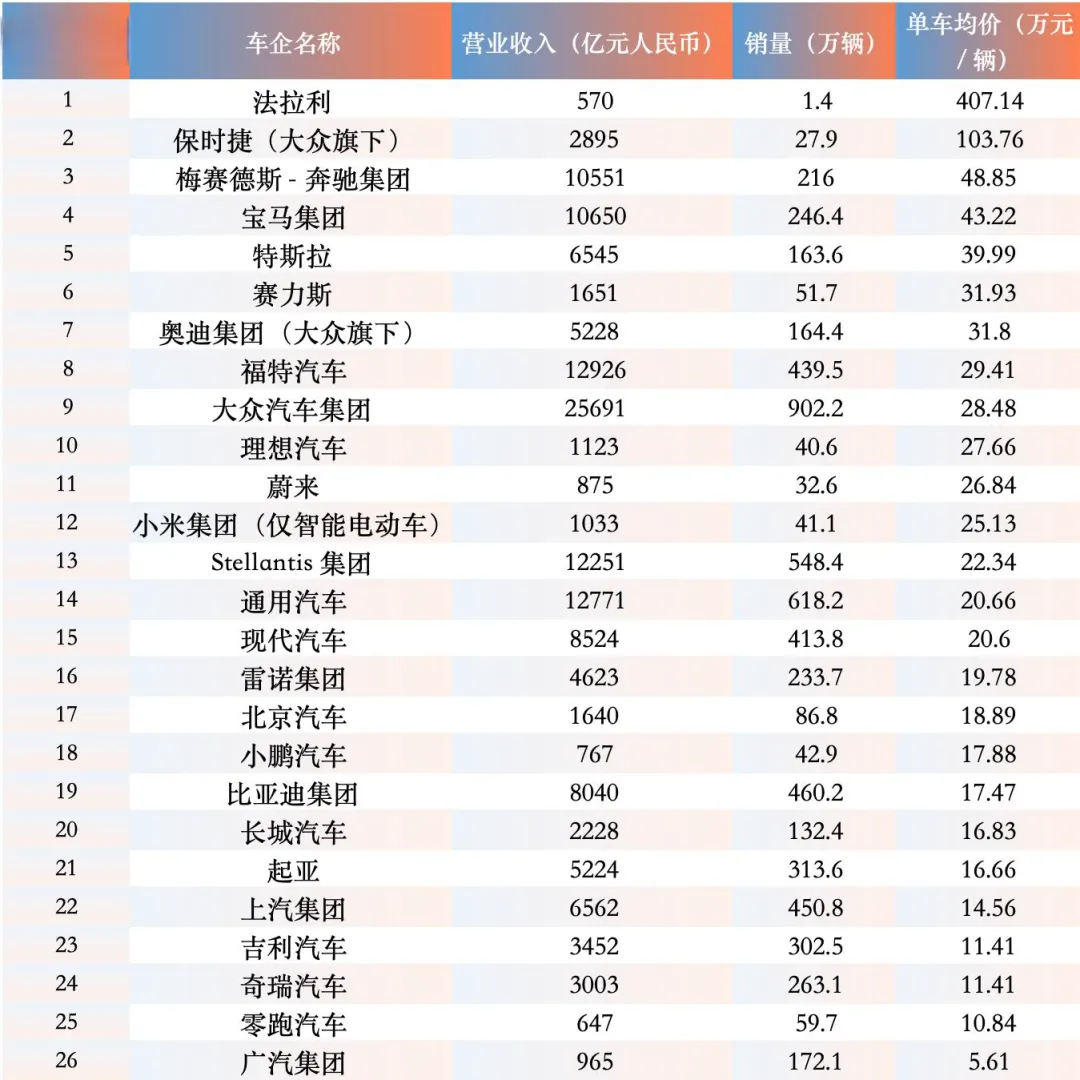 |  | 车企名称 | 营业收入（亿元人民币） | 销量（万辆） | 单车均价（万元/辆） |
|---|---|---|---|---|
| 1 | 法拉利 | 570 | 1.4 | 407.14 |
| 2 | 保时捷（大众旗下） | 2895 | 27.9 | 103.76 |
| 3 | 梅赛德斯 - 奔驰集团 | 10551 | 216 | 48.85 |
| 4 | 宝马集团 | 10650 | 246.4 | 43.22 |
| 5 | 特斯拉 | 6545 | 163.6 | 39.99 |
| 6 | 赛力斯 | 1651 | 51.7 | 31.93 |
| 7 | 奥迪集团（大众旗下） | 5228 | 164.4 | 31.8 |
| 8 | 福特汽车 | 12926 | 439.5 | 29.41 |
| 9 | 大众汽车集团 | 25691 | 902.2 | 28.48 |
| 10 | 理想汽车 | 1123 | 40.6 | 27.66 |
| 11 | 蔚来 | 875 | 32.6 | 26.84 |
| 12 | 小米集团（仅智能电动车） | 1033 | 41.1 | 25.13 |
| 13 | Stellantis 集团 | 12251 | 548.4 | 22.34 |
| 14 | 通用汽车 | 12771 | 618.2 | 20.66 |
| 15 | 现代汽车 | 8524 | 413.8 | 20.6 |
| 16 | 雷诺集团 | 4623 | 233.7 | 19.78 |
| 17 | 北京汽车 | 1640 | 86.8 | 18.89 |
| 18 | 小鹏汽车 | 767 | 42.9 | 17.88 |
| 19 | 比亚迪集团 | 8040 | 460.2 | 17.47 |
| 20 | 长城汽车 | 2228 | 132.4 | 16.83 |
| 21 | 起亚 | 5224 | 313.6 | 16.66 |
| 22 | 上汽集团 | 6562 | 450.8 | 14.56 |
| 23 | 吉利汽车 | 3452 | 302.5 | 11.41 |
| 24 | 奇瑞汽车 | 3003 | 263.1 | 11.41 |
| 25 | 零跑汽车 | 647 | 59.7 | 10.84 |
| 26 | 广汽集团 | 965 | 172.1 | 5.61 |